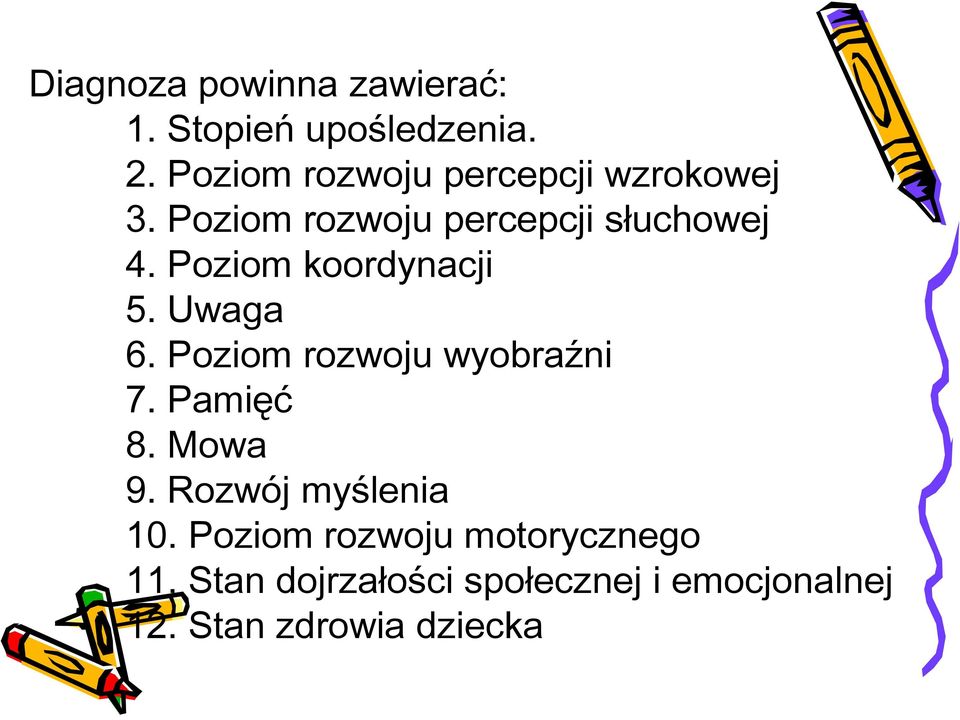 Diagnoza powinna zawierać:
1. Stopień upośledzenia.
2. Poziom rozwoju percepcji wzrokowej
3. Poziom rozwoju percepcji słuchowej
4. Poziom koordynacji
5. Uwaga
6. Poziom rozwoju wyobraźni
7. Pamięć
8. Mowa
9. Rozwój myślenia
10. Poziom rozwoju motorycznego
11. Stan dojrzałości społecznej i emocjonalnej
12. Stan zdrowia dziecka